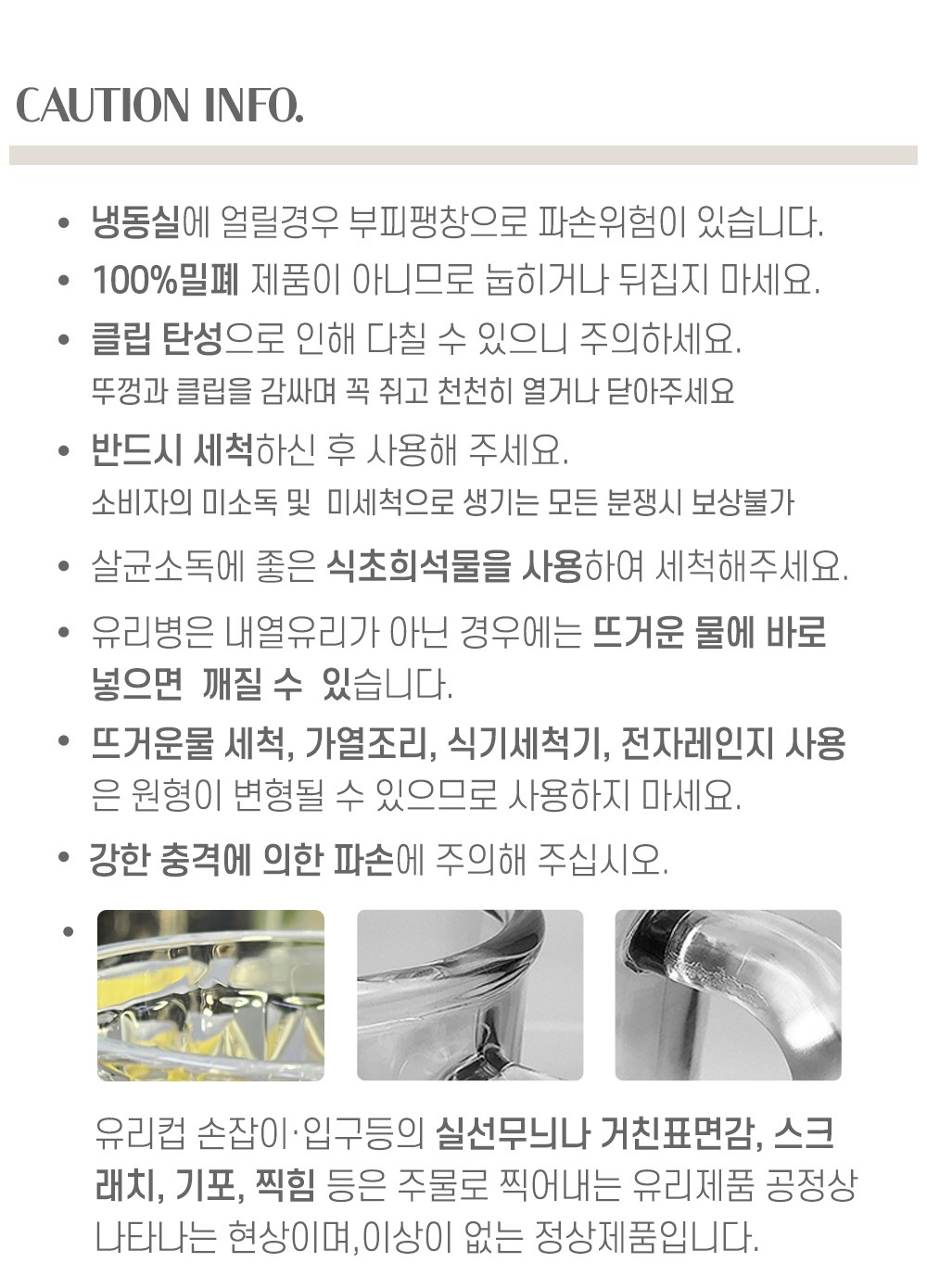 CAUTION INFO.

• 냉동실에 얼릴경우 부피팽창으로 파손위험이 있습니다.

• 100%밀폐 제품이 아니므로 눕히거나 뒤집지 마세요.

• 클립 탄성으로 인해 다칠 수 있으니 주의하세요.
뚜껑과 클립을 감싸며 꼭 쥐고 천천히 열거나 닫아주세요

• 반드시 세척하신 후 사용해 주세요.
소비자의 미소독 및 미세척으로 생기는 모든 분쟁시 보상불가

• 살균소독에 좋은 식초희석물을 사용하여 세척해주세요.

• 유리병은 내열유리가 아닌 경우에는 뜨거운 물에 바로 넣으면 깨질 수 있습니다.

• 뜨거운물 세척, 가열조리, 식기세척기, 전자레인지 사용은 원형이 변형될 수 있으므로 사용하지 마세요.

• 강한 충격에 의한 파손에 주의해 주십시오.

•

유리컵 손잡이·입구등의 실선무늬나 거친표면감, 스크래치, 기포, 찍힘 등은 주물로 찍어내는 유리제품 공정상 나타나는 현상이며,이상이 없는 정상제품입니다.